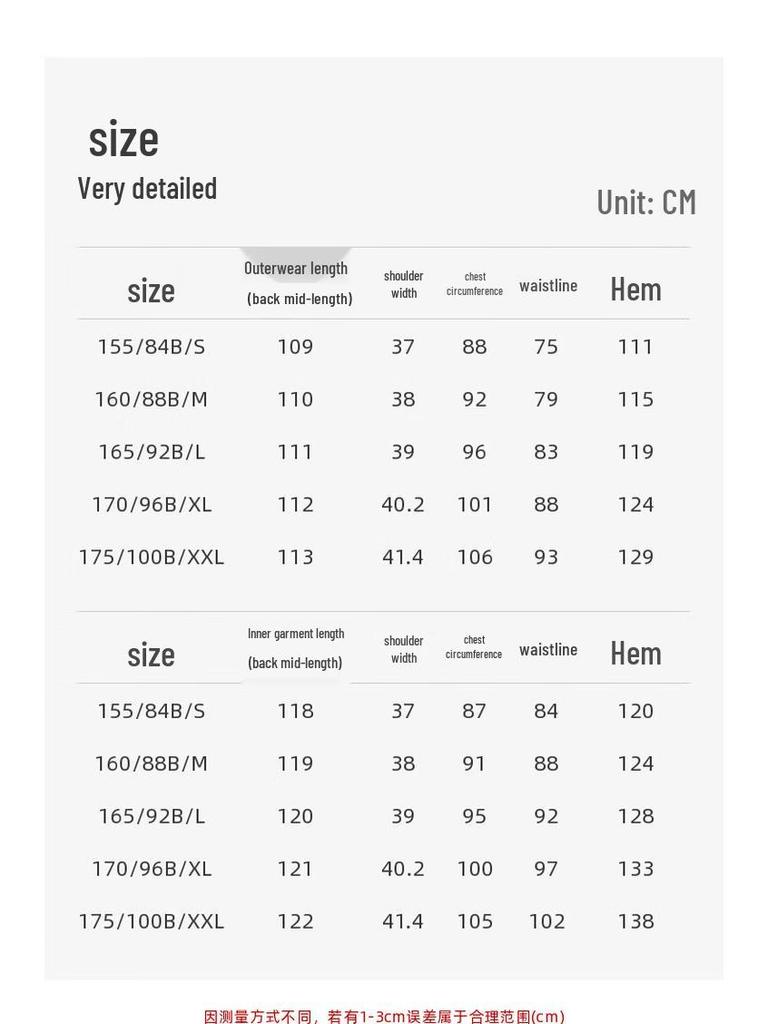 size
Very detailed

Unit: CM

| size | Outerwear length (back mid-length) | shoulder width | chest circumference | waistline | Hem |
|---|---|---|---|---|---|
| 155/84B/S | 109 | 37 | 88 | 75 | 111 |
| 160/88B/M | 110 | 38 | 92 | 79 | 115 |
| 165/92B/L | 111 | 39 | 96 | 83 | 119 |
| 170/96B/XL | 112 | 40.2 | 101 | 88 | 124 |
| 175/100B/XXL | 113 | 41.4 | 106 | 93 | 129 |

| size | Inner garment length (back mid-length) | shoulder width | chest circumference | waistline | Hem |
|---|---|---|---|---|---|
| 155/84B/S | 118 | 37 | 87 | 84 | 120 |
| 160/88B/M | 119 | 38 | 91 | 88 | 124 |
| 165/92B/L | 120 | 39 | 95 | 92 | 128 |
| 170/96B/XL | 121 | 40.2 | 100 | 97 | 133 |
| 175/100B/XXL | 122 | 41.4 | 105 | 102 | 138 |

因测量方式不同，若有1-3cm误差属于合理范围(cm)